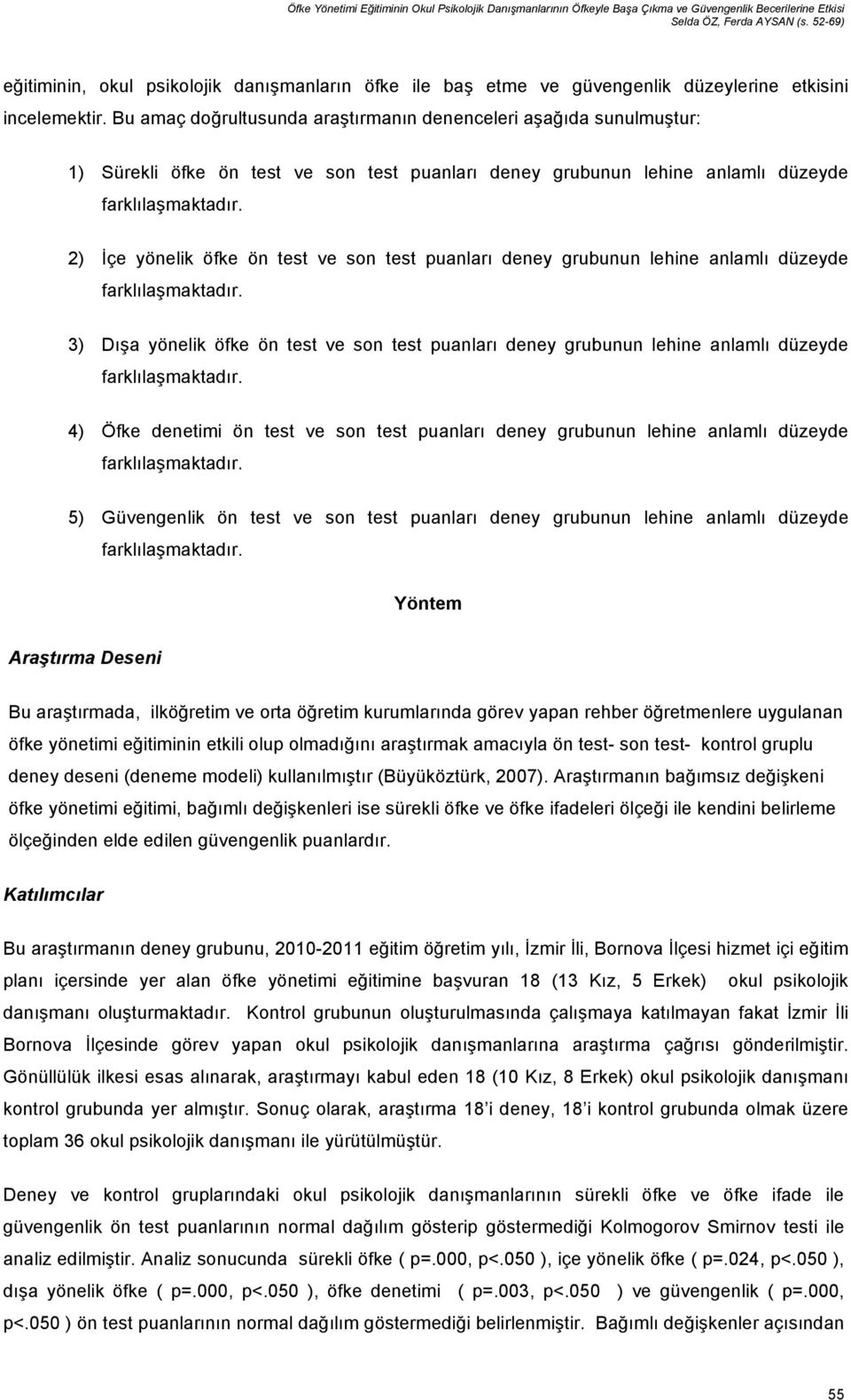 Öfke Yönetimi Eğitiminin Okul Psikolojik Danışmanlarının Öfkeyle Başa Çıkma ve Güvengenlik Becerilerine Etkisi
Selda ÖZ, Ferda AYSAN (s. 52-69)

eğitiminin, okul psikolojik danışmanların öfke ile baş etme ve güvengenlik düzeylerine etkisini incelemektir. Bu amaç doğrultusunda araştırmanın denenceleri aşağıda sunulmuştur:

1) Sürekli öfke ön test ve son test puanları deney grubunun lehine anlamlı düzeyde farklılaşmaktadır.

2) İçe yönelik öfke ön test ve son test puanları deney grubunun lehine anlamlı düzeyde farklılaşmaktadır.

3) Dışa yönelik öfke ön test ve son test puanları deney grubunun lehine anlamlı düzeyde farklılaşmaktadır.

4) Öfke denetimi ön test ve son test puanları deney grubunun lehine anlamlı düzeyde farklılaşmaktadır.

5) Güvengenlik ön test ve son test puanları deney grubunun lehine anlamlı düzeyde farklılaşmaktadır.

Yöntem

Araştırma Deseni

Bu araştırmada, ilköğretim ve orta öğretim kurumlarında görev yapan rehber öğretmenlere uygulanan öfke yönetimi eğitiminin etkili olup olmadığını araştırmak amacıyla ön test- son test- kontrol gruplu deney deseni (deneme modeli) kullanılmıştır (Büyüköztürk, 2007). Araştırmanın bağımsız değişkeni öfke yönetimi eğitimi, bağımlı değişkenleri ise sürekli öfke ve öfke ifadeleri ölçeği ile kendini belirleme ölçeğinden elde edilen güvengenlik puanlardır.

Katılımcılar

Bu araştırmanın deney grubunu, 2010-2011 eğitim öğretim yılı, İzmir İli, Bornova İlçesi hizmet içi eğitim planı içersinde yer alan öfke yönetimi eğitimine başvuran 18 (13 Kız, 5 Erkek) okul psikolojik danışmanı oluşturmaktadır. Kontrol grubunun oluşturulmasında çalışmaya katılmayan fakat İzmir İli Bornova İlçesinde görev yapan okul psikolojik danışmanlarına araştırma çağrısı gönderilmiştir. Gönüllülük ilkesi esas alınarak, araştırmayı kabul eden 18 (10 Kız, 8 Erkek) okul psikolojik danışmanı kontrol grubunda yer almıştır. Sonuç olarak, araştırma 18 i deney, 18 i kontrol grubunda olmak üzere toplam 36 okul psikolojik danışmanı ile yürütülmüştür.

Deney ve kontrol gruplarındaki okul psikolojik danışmanlarının sürekli öfke ve öfke ifade ile güvengenlik ön test puanlarının normal dağılım gösterip göstermediği Kolmogorov Smirnov testi ile analiz edilmiştir. Analiz sonucunda sürekli öfke ( p=.000, p<.050 ), içe yönelik öfke ( p=.024, p<.050 ), dışa yönelik öfke ( p=.000, p<.050 ), öfke denetimi ( p=.003, p<.050 ) ve güvengenlik ( p=.000, p<.050 ) ön test puanlarının normal dağılım göstermediği belirlenmiştir. Bağımlı değişkenler açısından

55